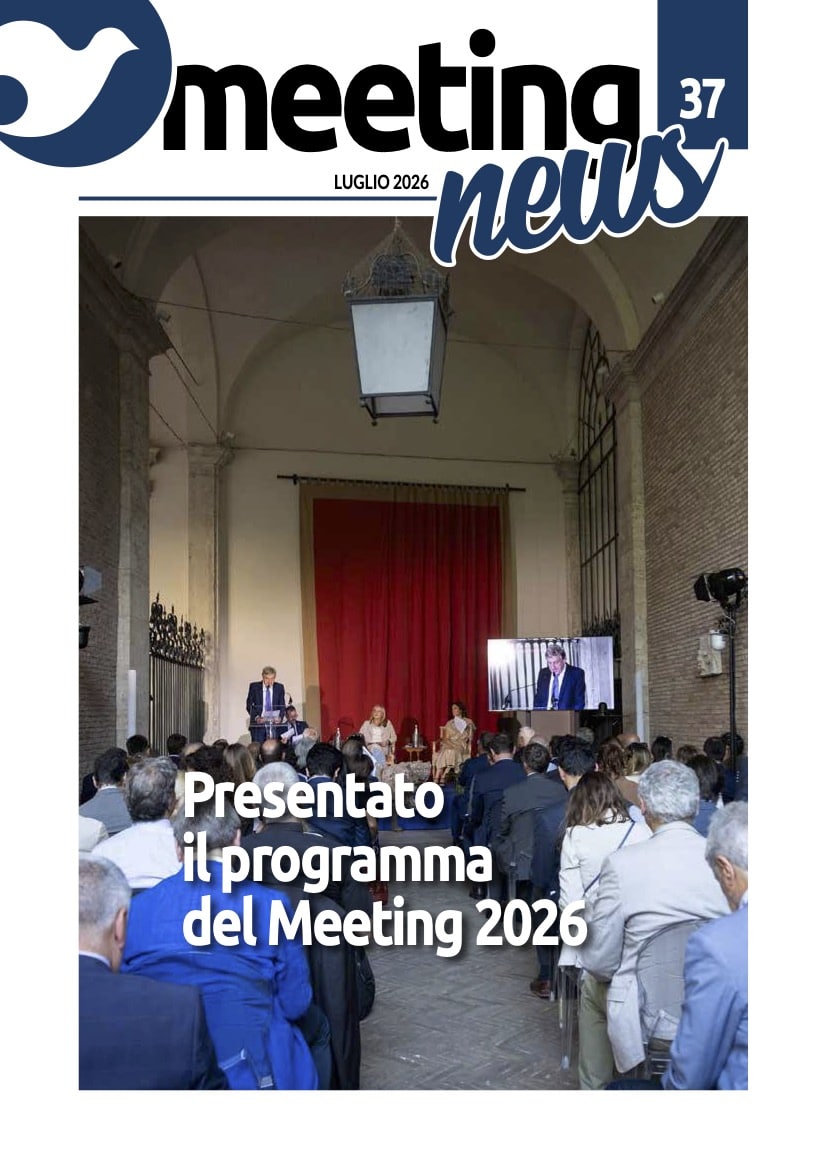 meeting
news
37
LUGLIO 2026

Presentato
il programma
del Meeting 2026